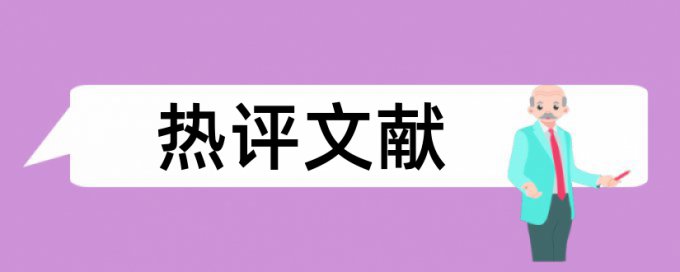 热评文献